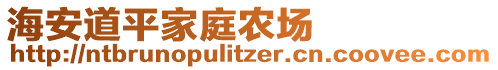 海安道平家庭农场
http://ntbrunopulitzer.cn.coovee.com